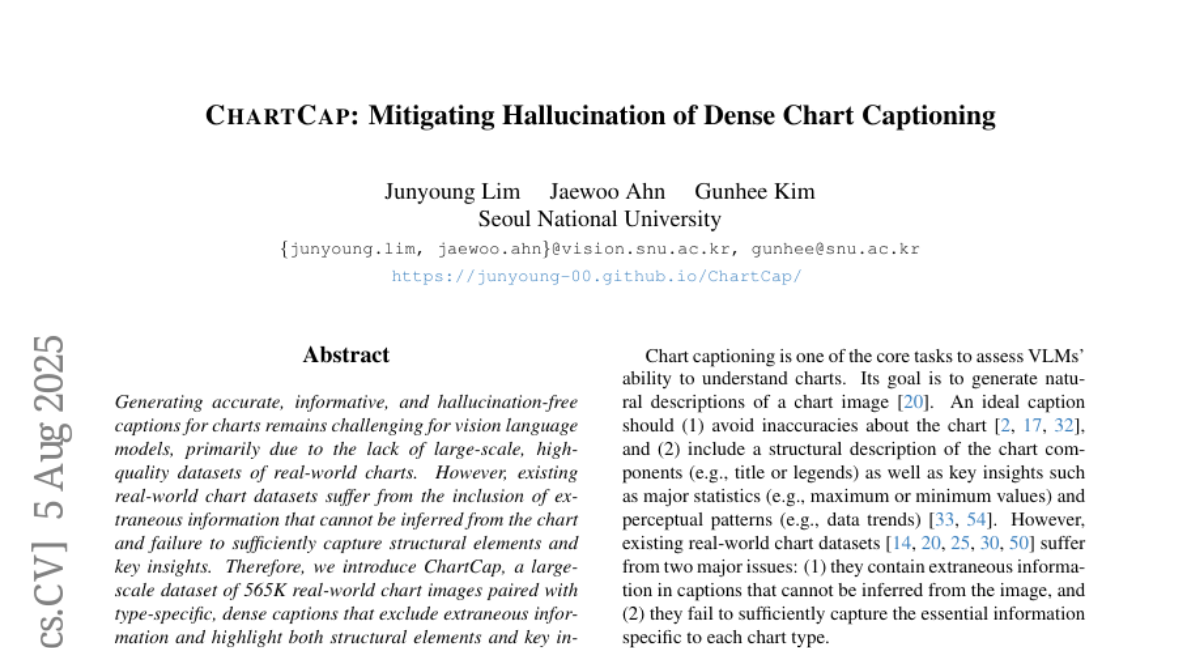 CHARTCAP: Mitigating Hallucination of Dense Chart Captioning

Junyoung Lim Jaewoo Ahn Gunhee Kim
Seoul National University
{junyoung.lim, jaewoo.ahn}@vision.snu.ac.kr, gunhee@snu.ac.kr
https://junyoung-00.github.io/ChartCap/

cs.CV] 5 Aug 2025

Abstract

Generating accurate, informative, and hallucination-free captions for charts remains challenging for vision language models, primarily due to the lack of large-scale, high-quality datasets of real-world charts. However, existing real-world chart datasets suffer from the inclusion of extraneous information that cannot be inferred from the chart and failure to sufficiently capture structural elements and key insights. Therefore, we introduce ChartCap, a large-scale dataset of 565K real-world chart images paired with type-specific, dense captions that exclude extraneous information and highlight both structural elements and key in-

Chart captioning is one of the core tasks to assess VLMs' ability to understand charts. Its goal is to generate natural descriptions of a chart image [20]. An ideal caption should (1) avoid inaccuracies about the chart [2, 17, 32], and (2) include a structural description of the chart components (e.g., title or legends) as well as key insights such as major statistics (e.g., maximum or minimum values) and perceptual patterns (e.g., data trends) [33, 54]. However, existing real-world chart datasets [14, 20, 25, 30, 50] suffer from two major issues: (1) they contain extraneous information in captions that cannot be inferred from the image, and (2) they fail to sufficiently capture the essential information specific to each chart type.